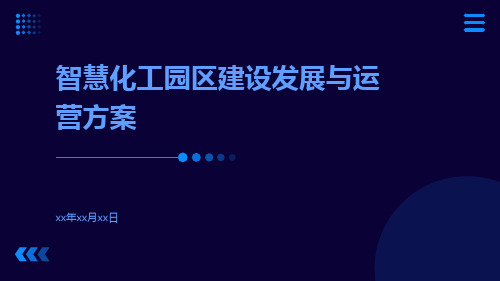 智慧化工园区建设发展与运营方案

xx年xx月xx日